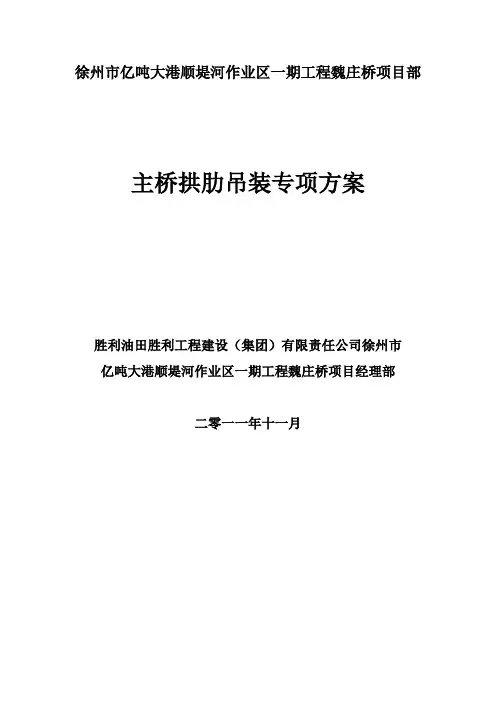 徐州市亿吨大港顺堤河作业区一期工程魏庄桥项目部

主桥拱肋吊装专项方案

胜利油田胜利工程建设（集团）有限责任公司徐州市
亿吨大港顺堤河作业区一期工程魏庄桥项目经理部

二零一一年十一月